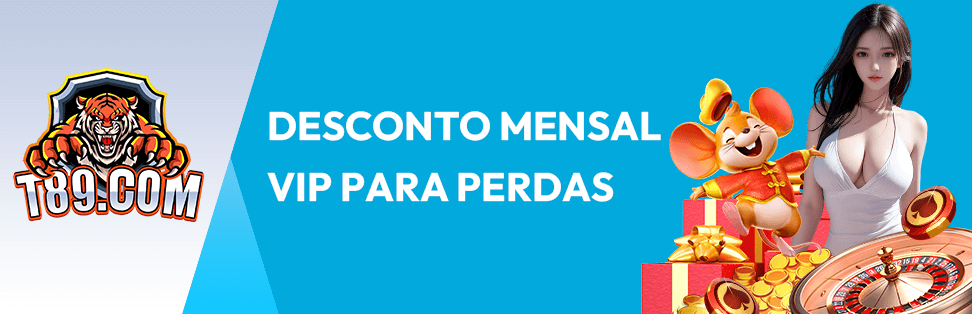 T89.COM

DESCONTO MENSAL VIP PARA PERDAS